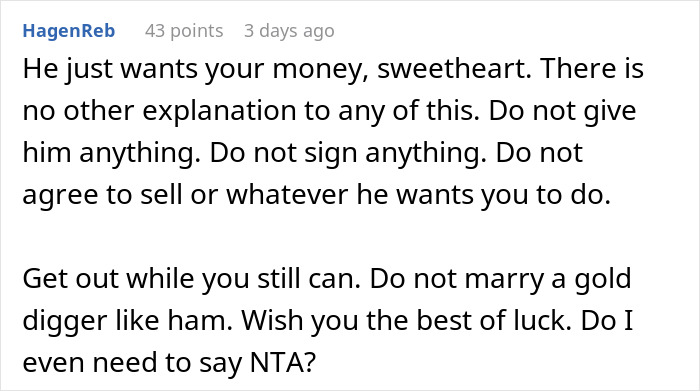 HagenReb 43 points 3 days ago

He just wants your money, sweetheart. There is no other explanation to any of this. Do not give him anything. Do not sign anything. Do not agree to sell or whatever he wants you to do.

Get out while you still can. Do not marry a gold digger like ham. Wish you the best of luck. Do I even need to say NTA?